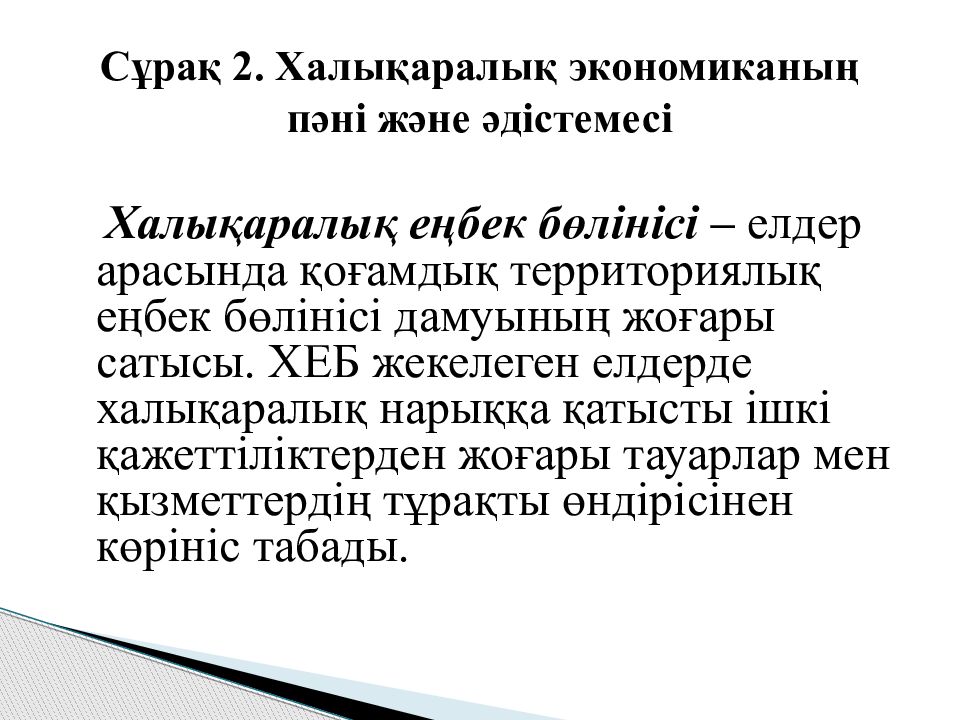 Сұрақ 2. Халықаралық экономиканың пәні және әдістемесі

Халықаралық еңбек бөлінісі – елдер арасында қоғамдық территориялық еңбек бөлінісі дамуының жоғары сатысы. ХЕБ жекелеген елдерде халықаралық нарыққа қатысты ішкі қажеттіліктерден жоғары тауарлар мен қызметтердің тұрақты өндірісінен көрініс табады.